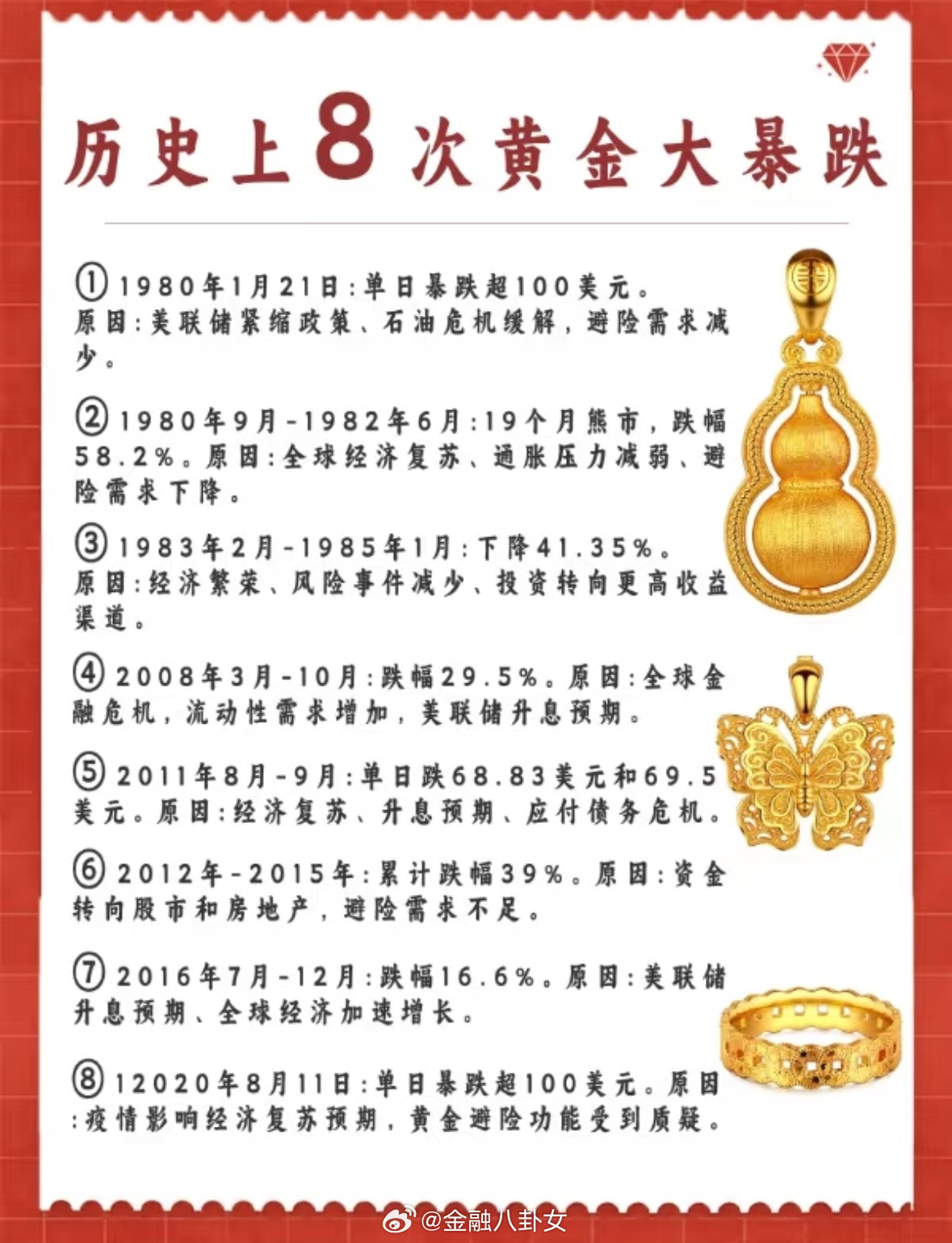 历史上8次黄金大暴跌

①1980年1月21日：单日暴跌超100美元。原因：美联储紧缩政策、石油危机缓解，避险需求减少。

②1980年9月-1982年6月：19个月熊市，跌幅58.2%。原因：全球经济复苏、通胀压力减弱、避险需求下降。

③1983年2月-1985年1月：下降41.35%。原因：经济繁荣、风险事件减少、投资转向更高收益渠道。

④2008年3月-10月：跌幅29.5%。原因：全球金融危机，流动性需求增加，美联储升息预期。

⑤2011年8月-9月：单日跌68.83美元和69.5美元。原因：经济复苏、升息预期、应付债务危机。

⑥2012年-2015年：累计跌幅39%。原因：资金转向股市和房地产，避险需求不足。

⑦2016年7月-12月：跌幅16.6%。原因：美联储升息预期、全球经济加速增长。

⑧12020年8月11日：单日暴跌超100美元。原因：疫情影响经济复苏预期，黄金避险功能受到质疑。

@金融八卦女